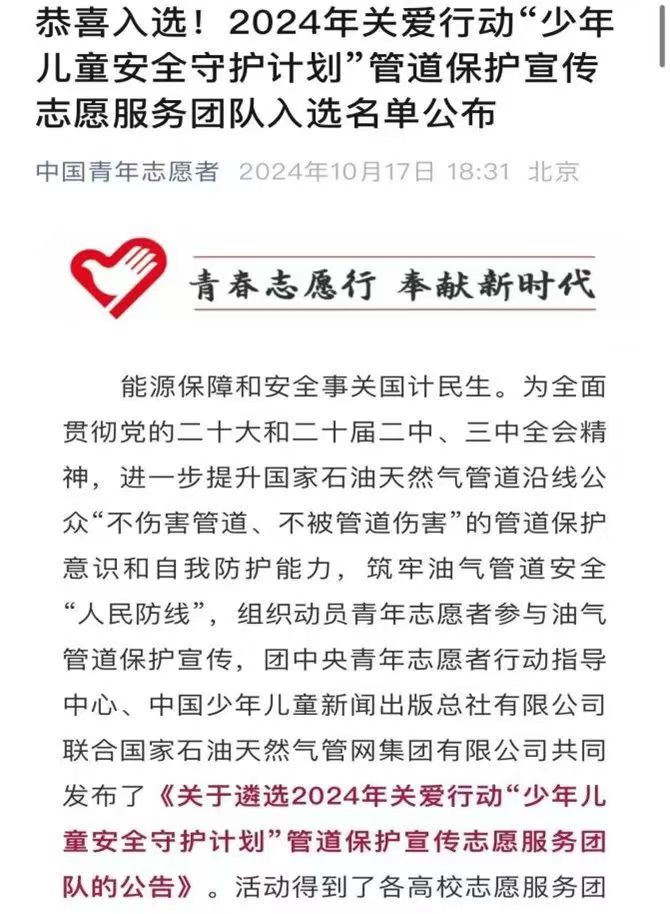 恭喜入选！2024年关爱行动“少年儿童安全守护计划”管道保护宣传志愿服务团队入选名单公布

中国青年志愿者 2024年10月17日 18:31 北京

青春志愿行 奉献新时代

能源保障和安全事关国计民生。为全面贯彻党的二十大和二十届二中、三中全会精神，进一步提升国家石油天然气管道沿线公众“不伤害管道、不被管道伤害”的管道保护意识和自我防护能力，筑牢油气管道安全“人民防线”，组织动员青年志愿者参与油气管道保护宣传，团中央青年志愿者行动指导中心、中国少年儿童新闻出版总社有限公司联合国家石油天然气管网集团有限公司共同发布了《关于遴选2024年关爱行动“少年儿童安全守护计划”管道保护宣传志愿服务团队的公告》。活动得到了各高校志愿服务团